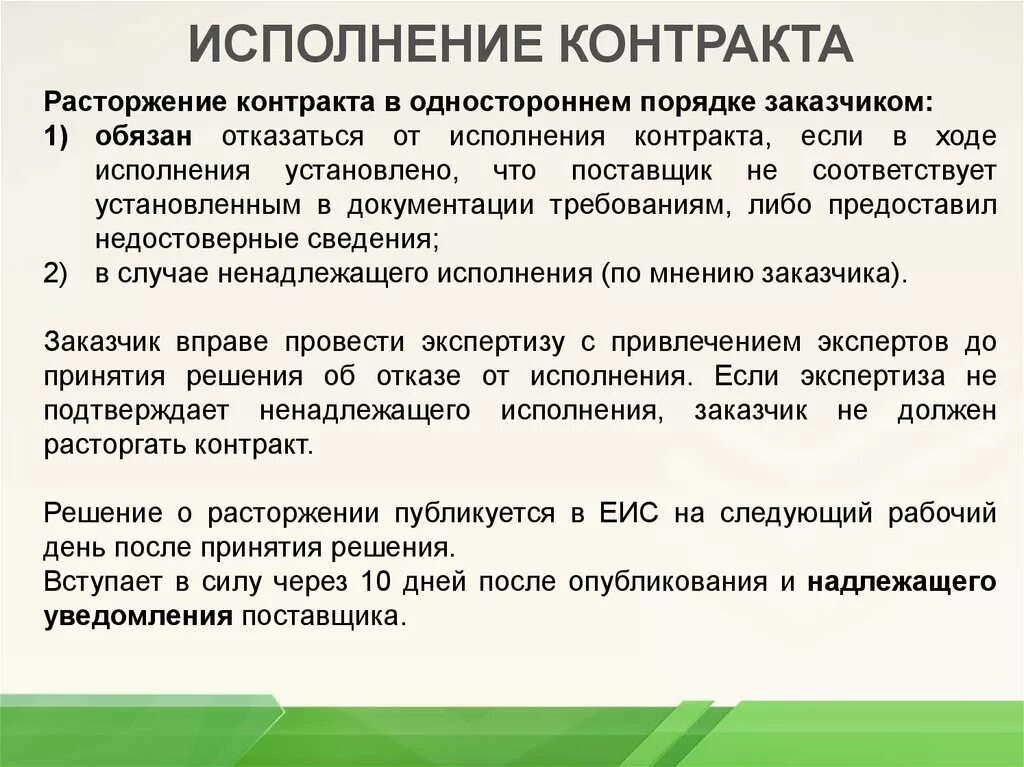 ИСПОЛНЕНИЕ КОНТРАКТА

Расторжение контракта в одностороннем порядке заказчиком:

1) обязан отказаться от исполнения контракта, если в ходе исполнения установлено, что поставщик не соответствует установленным в документации требованиям, либо предоставил недостоверные сведения;

2) в случае ненадлежащего исполнения (по мнению заказчика).

Заказчик вправе провести экспертизу с привлечением экспертов до принятия решения об отказе от исполнения. Если экспертиза не подтверждает ненадлежащего исполнения, заказчик не должен расторгать контракт.

Решение о расторжении публикуется в ЕИС на следующий рабочий день после принятия решения.

Вступает в силу через 10 дней после опубликования и надлежащего уведомления поставщика.